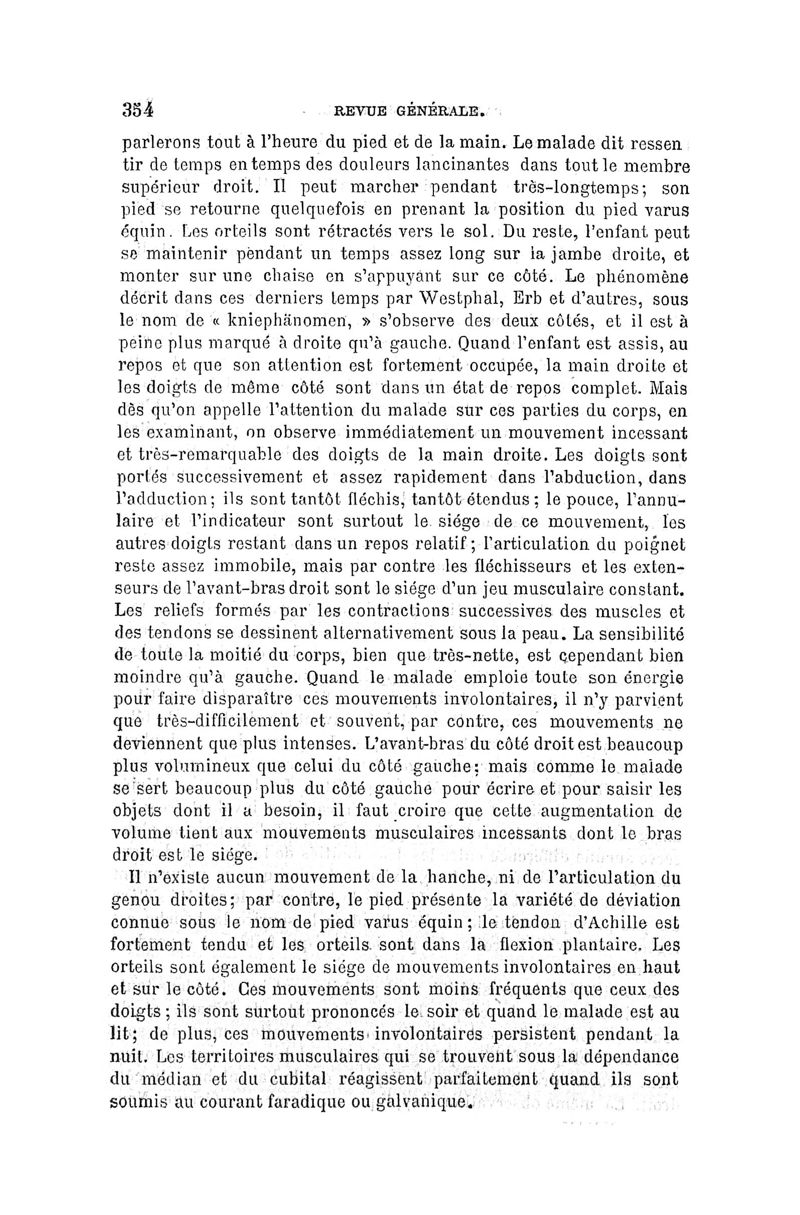 354 REVUE GÉNÉRALE.

parlerons tout à l'heure du pied et de la main. Le malade dit ressentir de temps en temps des douleurs lancinantes dans tout le membre supérieur droit. Il peut marcher pendant très-longtemps; son pied se retourne quelquefois en prenant la position du pied varus équin. Les orteils sont rétractés vers le sol. Du reste, l'enfant peut se maintenir pendant un temps assez long sur la jambe droite, et monter sur une chaise en s'appuyant sur ce côté. Le phénomène décrit dans ces derniers temps par Westphal, Erb et d'autres, sous le nom de « kniephänomen, » s'observe des deux côtés, et il est à peine plus marqué à droite qu'à gauche. Quand l'enfant est assis, au repos et que son attention est fortement occupée, la main droite et les doigts de même côté sont dans un état de repos complet. Mais dès qu'on appelle l'attention du malade sur ces parties du corps, en les examinant, on observe immédiatement un mouvement incessant et très-remarquable des doigts de la main droite. Les doigts sont portés successivement et assez rapidement dans l'abduction, dans l'adduction; ils sont tantôt fléchis, tantôt étendus; le pouce, l'annulaire et l'indicateur sont surtout le siége de ce mouvement, les autres doigts restant dans un repos relatif; l'articulation du poignet reste assez immobile, mais par contre les fléchisseurs et les extenseurs de l'avant-bras droit sont le siége d'un jeu musculaire constant. Les reliefs formés par les contractions successives des muscles et des tendons se dessinent alternativement sous la peau. La sensibilité de toute la moitié du corps, bien que très-nette, est cependant bien moindre qu'à gauche. Quand le malade emploie toute son énergie pour faire disparaître ces mouvements involontaires, il n'y parvient que très-difficilement et souvent, par contre, ces mouvements ne deviennent que plus intenses. L'avant-bras du côté droit est beaucoup plus volumineux que celui du côté gauche; mais comme le malade se sert beaucoup plus du côté gauche pour écrire et pour saisir les objets dont il a besoin, il faut croire que cette augmentation de volume tient aux mouvements musculaires incessants dont le bras droit est le siége.

Il n'existe aucun mouvement de la hanche, ni de l'articulation du genou droites; par contre, le pied présente la variété de déviation connue sous le nom de pied varus équin; le tendon d'Achille est fortement tendu et les orteils sont dans la flexion plantaire. Les orteils sont également le siége de mouvements involontaires en haut et sur le côté. Ces mouvements sont moins fréquents que ceux des doigts; ils sont surtout prononcés le soir et quand le malade est au lit; de plus, ces mouvements involontaires persistent pendant la nuit. Les territoires musculaires qui se trouvent sous la dépendance du médian et du cubital réagissent parfaitement quand ils sont soumis au courant faradique ou galvanique.